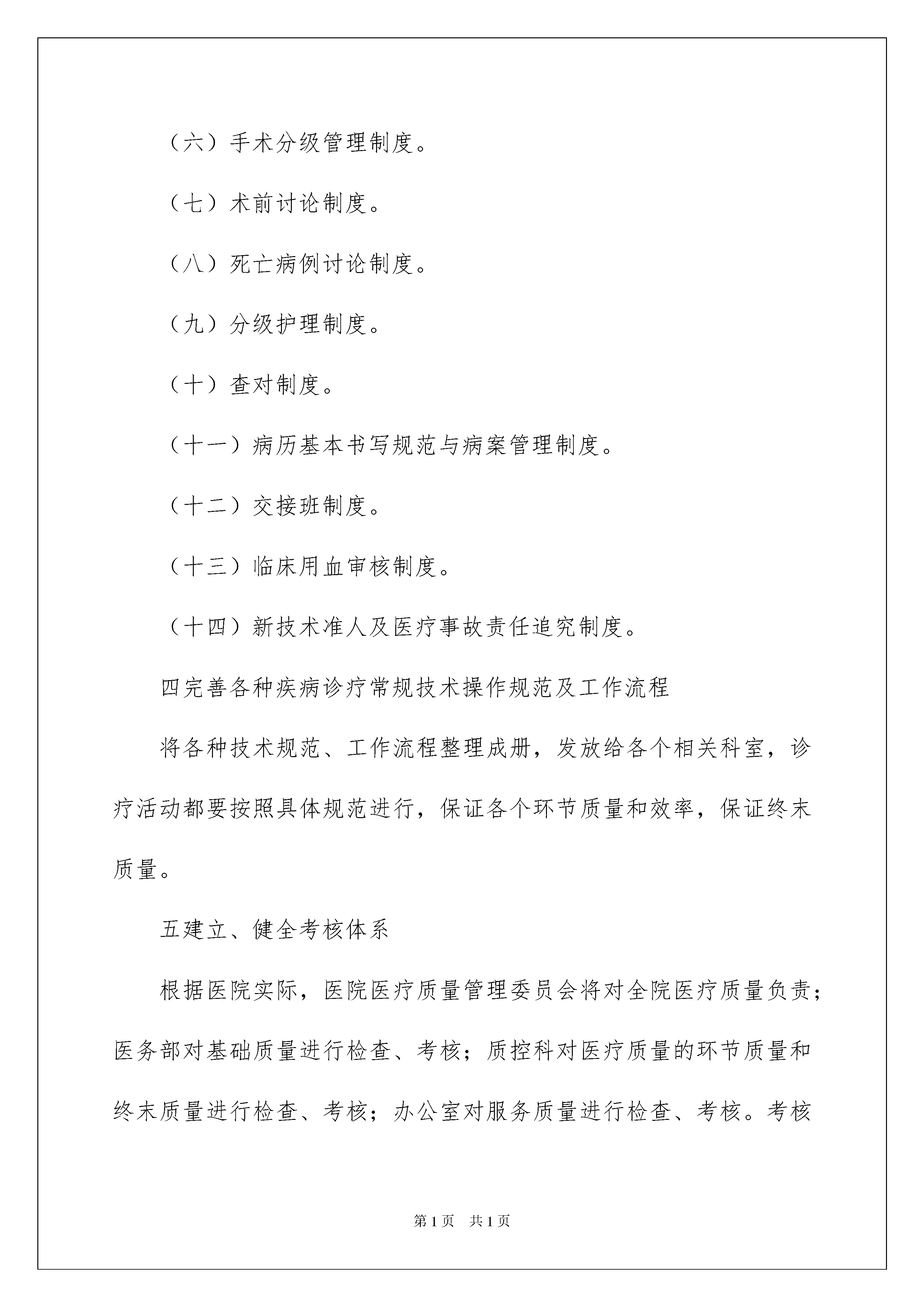 （六）手术分级管理制度。

（七）术前讨论制度。

（八）死亡病例讨论制度。

（九）分级护理制度。

（十）查对制度。

（十一）病历基本书写规范与病案管理制度。

（十二）交接班制度。

（十三）临床用血审核制度。

（十四）新技术准人及医疗事故责任追究制度。

四完善各种疾病诊疗常规技术操作规范及工作流程

将各种技术规范、工作流程整理成册，发放给各个相关科室，诊疗活动都要按照具体规范进行，保证各个环节质量和效率，保证终末质量。

五建立、健全考核体系

根据医院实际，医院医疗质量管理委员会将对全院医疗质量负责；医务部对基础质量进行检查、考核；质控科对医疗质量的环节质量和终末质量进行检查、考核；办公室对服务质量进行检查、考核。考核

第1页 共1页